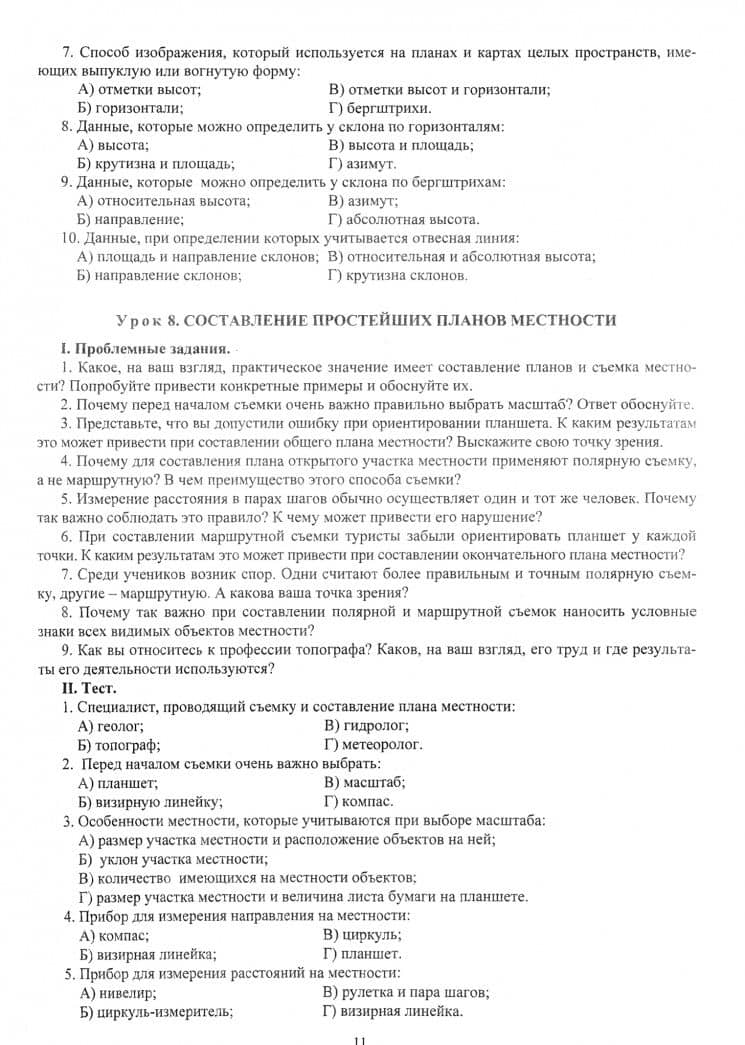 7. Способ изображения, который используется на планах и картах целых пространств, имеющих выпуклую или вогнутую форму:
А) отметки высот;
В) отметки высот и горизонтали;
Б) горизонтали;
Г) бергштрихи.

8. Данные, которые можно определить у склона по горизонталям:
А) высота;
В) высота и площадь;
Б) крутизна и площадь;
Г) азимут.

9. Данные, которые можно определить у склона по бергштрихам:
А) относительная высота;
В) азимут;
Б) направление;
Г) абсолютная высота.

10. Данные, при определении которых учитывается отвесная линия:
А) площадь и направление склонов;
В) относительная и абсолютная высота;
Б) направление склонов;
Г) крутизна склонов.

Урок 8. СОСТАВЛЕНИЕ ПРОСТЕЙШИХ ПЛАНОВ МЕСТНОСТИ

I. Проблемные задания.

1. Какое, на ваш взгляд, практическое значение имеет составление планов и съемка местности? Попробуйте привести конкретные примеры и обоснуйте их.

2. Почему перед началом съемки очень важно правильно выбрать масштаб? Ответ обоснуйте.

3. Представьте, что вы допустили ошибку при ориентировании планшета. К каким результатам это может привести при составлении общего плана местности? Выскажите свою точку зрения.

4. Почему для составления плана открытого участка местности применяют полярную съемку, а не маршрутную? В чем преимущество этого способа съемки?

5. Измерение расстояния в парах шагов обычно осуществляет один и тот же человек. Почему так важно соблюдать это правило? К чему может привести его нарушение?

6. При составлении маршрутной съемки туристы забыли ориентировать планшет у каждой точки. К каким результатам это может привести при составлении окончательного плана местности?

7. Среди учеников возник спор. Одни считают более правильным и точным полярную съемку, другие – маршрутную. А какова ваша точка зрения?

8. Почему так важно при составлении полярной и маршрутной съемок наносить условные знаки всех видимых объектов местности?

9. Как вы относитесь к профессии топографа? Каков, на ваш взгляд, его труд и где результаты его деятельности используются?

II. Тест.

1. Специалист, проводящий съемку и составление плана местности:
А) геолог;
В) гидролог;
Б) топограф;
Г) метеоролог.

2. Перед началом съемки очень важно выбрать:
А) планшет;
В) масштаб;
Б) визирную линейку;
Г) компас.

3. Особенности местности, которые учитываются при выборе масштаба:
А) размер участка местности и расположение объектов на ней;
Б) уклон участка местности;
В) количество имеющихся на местности объектов;
Г) размер участка местности и величина листа бумаги на планшете.

4. Прибор для измерения направления на местности:
А) компас;
В) циркуль;
Б) визирная линейка;
Г) планшет.

5. Прибор для измерения расстояний на местности:
А) нивелир;
В) рулетка и пара шагов;
Б) циркуль-измеритель;
Г) визирная линейка.

11